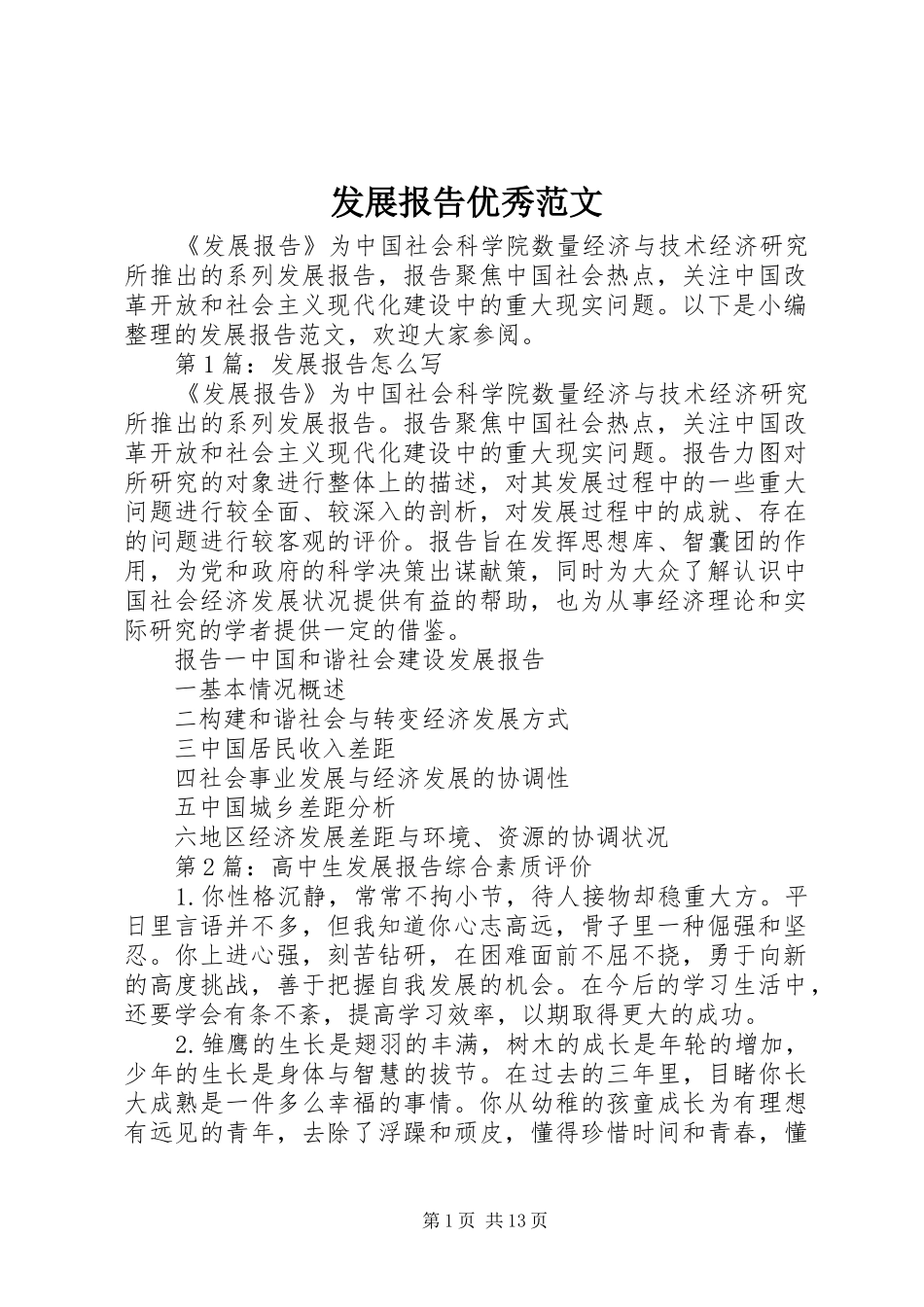 发展报告优秀范文

《发展报告》为中国社会科学院数量经济与技术经济研究所推出的系列发展报告，报告聚焦中国社会热点，关注中国改革开放和社会主义现代化建设中的重大现实问题。以下是小编整理的发展报告范文，欢迎大家参阅。

第1篇：发展报告怎么写

《发展报告》为中国社会科学院数量经济与技术经济研究所推出的系列发展报告。报告聚焦中国社会热点，关注中国改革开放和社会主义现代化建设中的重大现实问题。报告力图对所研究的对象进行整体上的描述，对其发展过程中的一些重大问题进行较全面、较深入的剖析，对发展过程中的成就、存在的问题进行较客观的评价。报告旨在发挥思想库、智囊团的作用，为党和政府的科学决策出谋献策，同时为大众了解认识中国社会经济发展状况提供有益的帮助，也为从事经济理论和实际研究的学者提供一定的借鉴。

报告一中国和谐社会建设发展报告

一基本情况概述

二构建和谐社会与转变经济发展方式

三中国居民收入差距

四社会事业发展与经济发展的协调性

五中国城乡差距分析

六地区经济发展差距与环境、资源的协调状况

第2篇：高中生发展报告综合素质评价

1.你性格沉静，常常不拘小节，待人接物却稳重大方。平日里言语并不多，但我知道你心志高远，骨子里一种倔强和坚忍。你上进心强，刻苦钻研，在困难面前不屈不挠，勇于向新的高度挑战，善于把握自我发展的机会。在今后的学习生活中，还要学会有条不紊，提高学习效率，以期取得更大的成功。

2.雏鹰的生长是翅羽的丰满，树木的成长是年轮的增加，少年的生长是身体与智慧的拔节。在过去的三年里，目睹你长大成熟是一件多么幸福的事情。你从幼稚的孩童成长为有理想有远见的青年，去除了浮躁和顽皮，懂得珍惜时间和青春，懂

第1页 共13页